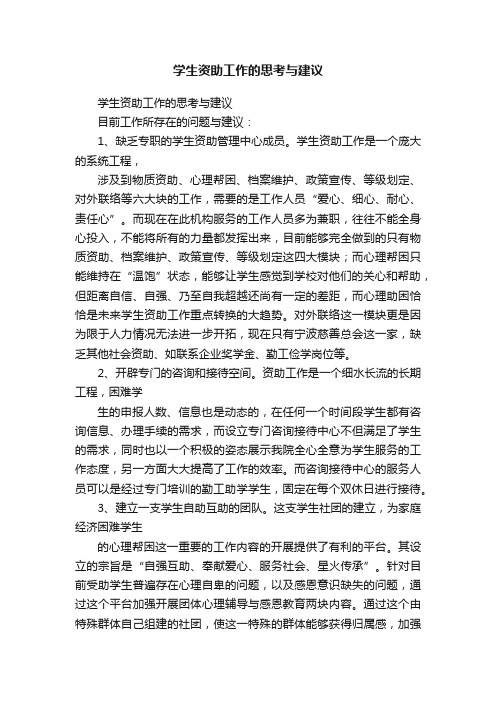 学生资助工作的思考与建议

学生资助工作的思考与建议

目前工作所存在的问题与建议：

1、缺乏专职的学生资助管理中心成员。学生资助工作是一个庞大的系统工程，

涉及到物质资助、心理帮困、档案维护、政策宣传、等级划定、对外联络等六大块的工作，需要的是工作人员“爱心、细心、耐心、责任心”。而现在在此机构服务的工作人员多为兼职，往往不能全身心投入，不能将所有的力量都发挥出来，目前能够完全做到的只有物质资助、档案维护、政策宣传、等级划定这四大模块；而心理帮困只能维持在“温饱”状态，能够让学生感觉到学校对他们的关心和帮助，但距离自信、自强、乃至自我超越还尚有一定的差距，而心理助困恰恰是未来学生资助工作重点转换的大趋势。对外联络这一模块更是因为限于人力情况无法进一步开拓，现在只有宁波慈善总会这一家，缺乏其他社会资助、如联系企业奖学金、勤工俭学岗位等。

2、开辟专门的咨询和接待空间。资助工作是一个细水长流的长期工程，困难学

生的申报人数、信息也是动态的，在任何一个时间段学生都有咨询信息、办理手续的需求，而设立专门咨询接待中心不但满足了学生的需求，同时也以一个积极的姿态展示我院全心全意为学生服务的工作态度，另一方面大大提高了工作的效率。而咨询接待中心的服务人员可以是经过专门培训的勤工助学学生，固定在每个双休日进行接待。

3、建立一支学生自助互助的团队。这支学生社团的建立，为家庭经济困难学生

的心理帮困这一重要的工作内容的开展提供了有利的平台。其设立的宗旨是“自强互助、奉献爱心、服务社会、星火传承”。针对目前受助学生普遍存在心理自卑的问题，以及感恩意识缺失的问题，通过这个平台加强开展团体心理辅导与感恩教育两块内容。通过这个由特殊群体自己组建的社团，使这一特殊的群体能够获得归属感，加强